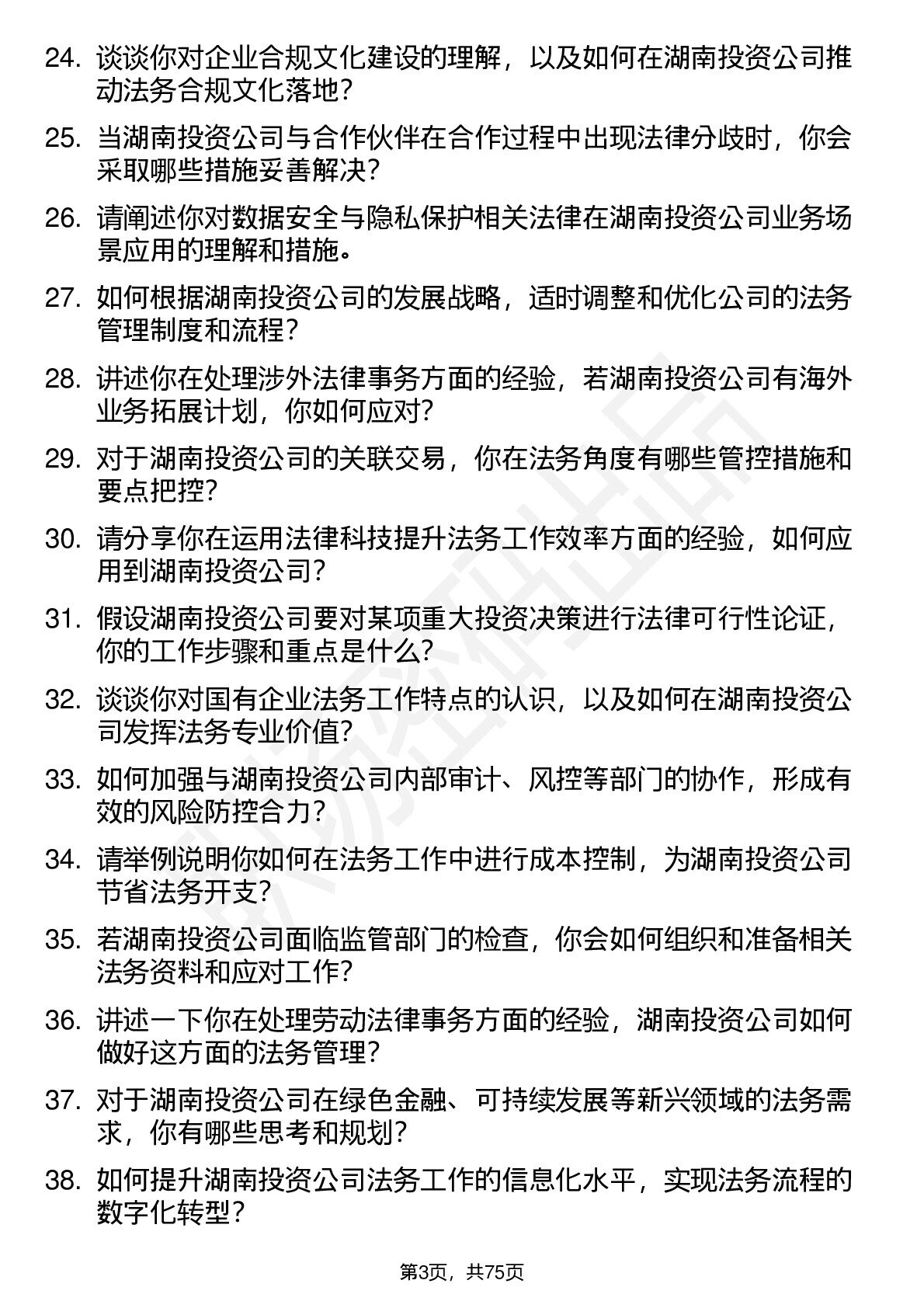 24. 谈谈你对企业合规文化建设的理解，以及如何在湖南投资公司推动法务合规文化落地？

25. 当湖南投资公司与合作伙伴在合作过程中出现法律分歧时，你会采取哪些措施妥善解决？

26. 请阐述你对数据安全与隐私保护相关法律在湖南投资公司业务场景应用的理解和措施。

27. 如何根据湖南投资公司的发展战略，适时调整和优化公司的法务管理制度和流程？

28. 讲述你在处理涉外法律事务方面的经验，若湖南投资公司有海外业务拓展计划，你如何应对？

29. 对于湖南投资公司的关联交易，你在法务角度有哪些管控措施和要点把控？

30. 请分享你在运用法律科技提升法务工作效率方面的经验，如何应用到湖南投资公司？

31. 假设湖南投资公司要对某项重大投资决策进行法律可行性论证，你的工作步骤和重点是什么？

32. 谈谈你对国有企业法务工作特点的认识，以及如何在湖南投资公司发挥法务专业价值？

33. 如何加强与湖南投资公司内部审计、风控等部门的协作，形成有效的风险防控合力？

34. 请举例说明你如何在法务工作中进行成本控制，为湖南投资公司节省法务开支？

35. 若湖南投资公司面临监管部门的检查，你会如何组织和准备相关法务资料和应对工作？

36. 讲述一下你在处理劳动法律事务方面的经验，湖南投资公司如何做好这方面的法务管理？

37. 对于湖南投资公司在绿色金融、可持续发展等新兴领域的法务需求，你有哪些思考和规划？

38. 如何提升湖南投资公司法务工作的信息化水平，实现法务流程的数字化转型？

第3页，共75页